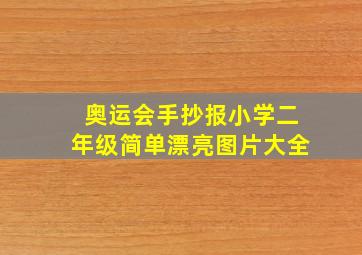 奥运会手抄报小学二年级简单漂亮图片大全